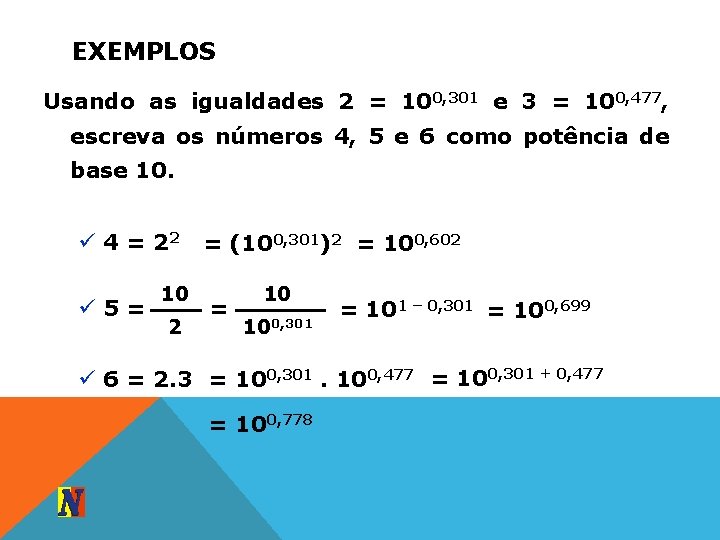 EXEMPLOS

Usando as igualdades $2 = 10^{0,301}$ e $3 = 10^{0,477}$, escreva os números 4, 5 e 6 como potência de base 10.

✓ $4 = 2^2 = (10^{0,301})^2 = 10^{0,602}$

✓ $5 = \frac{10}{2} = \frac{10}{10^{0,301}} = 10^{1 - 0,301} = 10^{0,699}$

✓ $6 = 2.3 = 10^{0,301} . 10^{0,477} = 10^{0,301 + 0,477}$

$= 10^{0,778}$

N